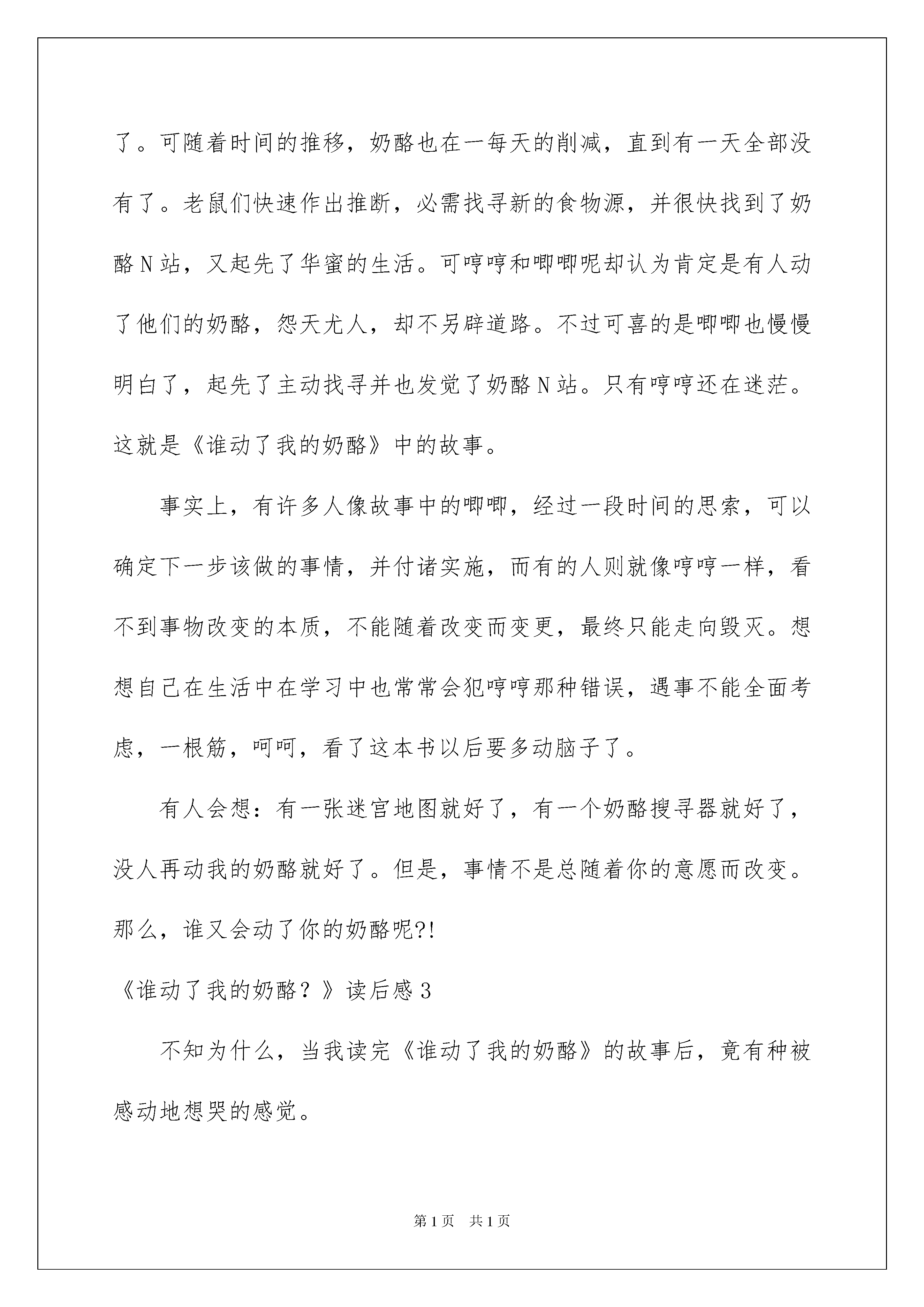 了。可随着时间的推移，奶酪也在一每天的削减，直到有一天全部没有了。老鼠们快速作出推断，必需找寻新的食物源，并很快找到了奶酪N站，又起先了华蜜的生活。可哼哼和唧唧呢却认为肯定是有人动了他们的奶酪，怨天尤人，却不另辟道路。不过可喜的是唧唧也慢慢明白了，起先了主动找寻并也发觉了奶酪N站。只有哼哼还在迷茫。这就是《谁动了我的奶酪》中的故事。

事实上，有许多人像故事中的唧唧，经过一段时间的思索，可以确定下一步该做的事情，并付诸实施，而有的人则就像哼哼一样，看不到事物改变的本质，不能随着改变而变更，最终只能走向毁灭。想想自己在生活中在学习中也常常会犯哼哼那种错误，遇事不能全面考虑，一根筋，呵呵，看了这本书以后要多动脑子了。

有人会想：有一张迷宫地图就好了，有一个奶酪搜寻器就好了，没人再动我的奶酪就好了。但是，事情不是总随着你的意愿而改变。那么，谁又会动了你的奶酪呢?!

《谁动了我的奶酪？》读后感3

不知为什么，当我读完《谁动了我的奶酪》的故事后，竟有种被感动地想哭的感觉。

第1页 共1页